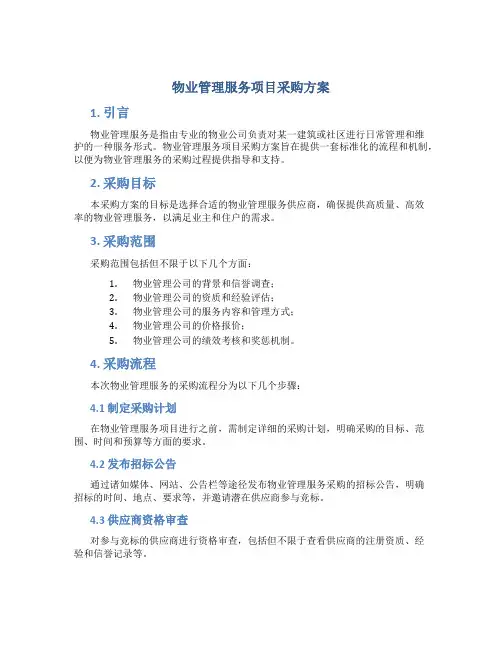 物业管理服务项目采购方案

1. 引言

物业管理服务是指由专业的物业公司负责对某一建筑或社区进行日常管理和维护的一种服务形式。物业管理服务项目采购方案旨在提供一套标准化的流程和机制，以便为物业管理服务的采购过程提供指导和支持。

2. 采购目标

本采购方案的目标是选择合适的物业管理服务供应商，确保提供高质量、高效率的物业管理服务，以满足业主和住户的需求。

3. 采购范围

采购范围包括但不限于以下几个方面：

1. 物业管理公司的背景和信誉调查；
2. 物业管理公司的资质和经验评估；
3. 物业管理公司的服务内容和管理方式；
4. 物业管理公司的价格报价；
5. 物业管理公司的绩效考核和奖惩机制。

4. 采购流程

本次物业管理服务的采购流程分为以下几个步骤：

4.1 制定采购计划

在物业管理服务项目进行之前，需制定详细的采购计划，明确采购的目标、范围、时间和预算等方面的要求。

4.2 发布招标公告

通过诸如媒体、网站、公告栏等途径发布物业管理服务采购的招标公告，明确招标的时间、地点、要求等，并邀请潜在供应商参与竞标。

4.3 供应商资格审查

对参与竞标的供应商进行资格审查，包括但不限于查看供应商的注册资质、经验和信誉记录等。